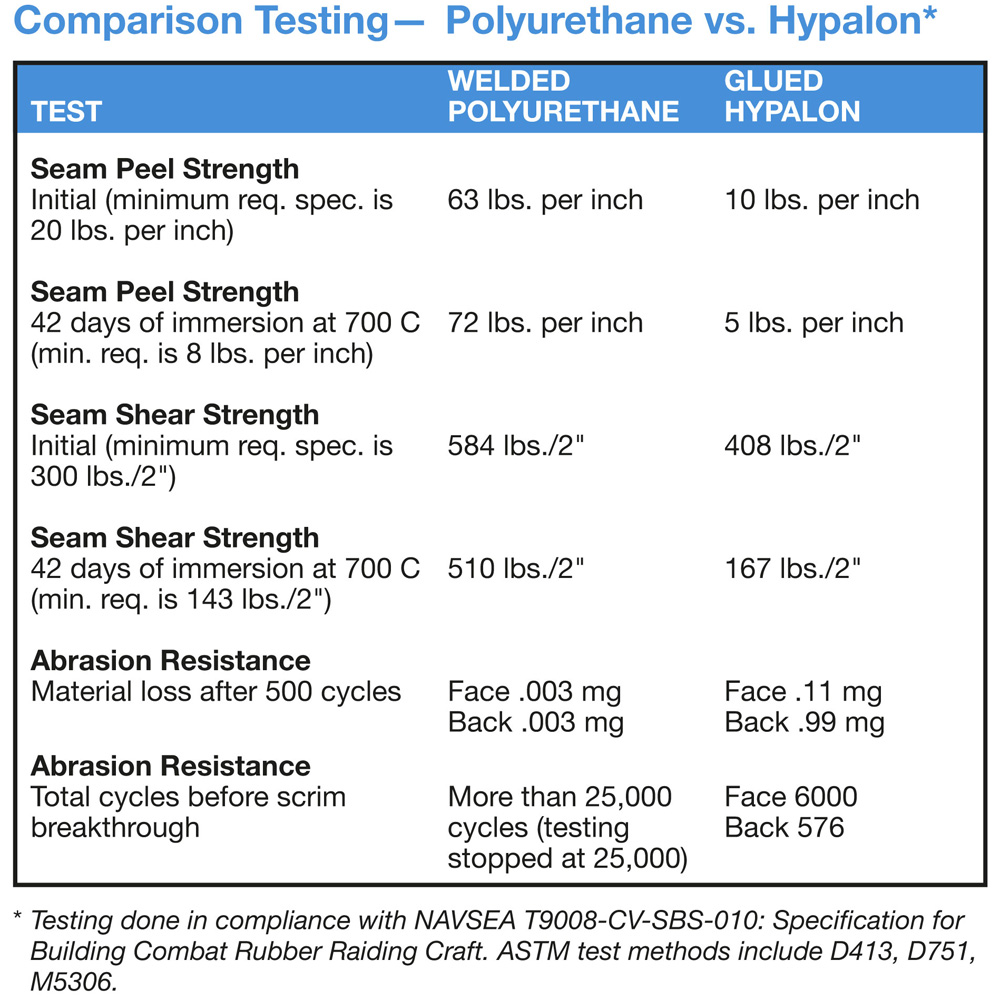 Comparison Testing— Polyurethane vs. Hypalon*

| TEST | WELDED POLYURETHANE | GLUED HYPALON |
|---|---|---|
| **Seam Peel Strength** Initial (minimum req. spec. is 20 lbs. per inch) | 63 lbs. per inch | 10 lbs. per inch |
| **Seam Peel Strength** 42 days of immersion at 700 C (min. req. is 8 lbs. per inch) | 72 lbs. per inch | 5 lbs. per inch |
| **Seam Shear Strength** Initial (minimum req. spec. is 300 lbs./2") | 584 lbs./2" | 408 lbs./2" |
| **Seam Shear Strength** 42 days of immersion at 700 C (min. req. is 143 lbs./2") | 510 lbs./2" | 167 lbs./2" |
| **Abrasion Resistance** Material loss after 500 cycles | Face .003 mg Back .003 mg | Face .11 mg Back .99 mg |
| **Abrasion Resistance** Total cycles before scrim breakthrough | More than 25,000 cycles (testing stopped at 25,000) | Face 6000 Back 576 |

* Testing done in compliance with NAVSEA T9008-CV-SBS-010: Specification for Building Combat Rubber Raiding Craft. ASTM test methods include D413, D751, M5306.